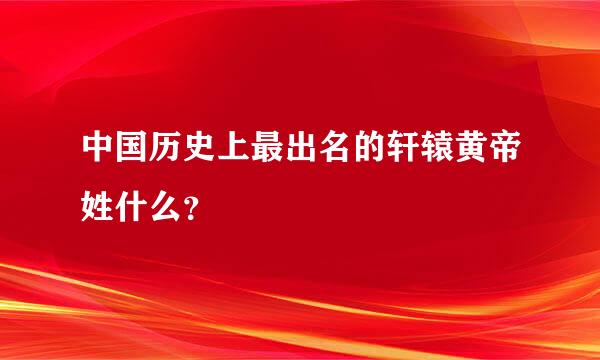 中国历史上最出名的轩辕黄帝姓什么？